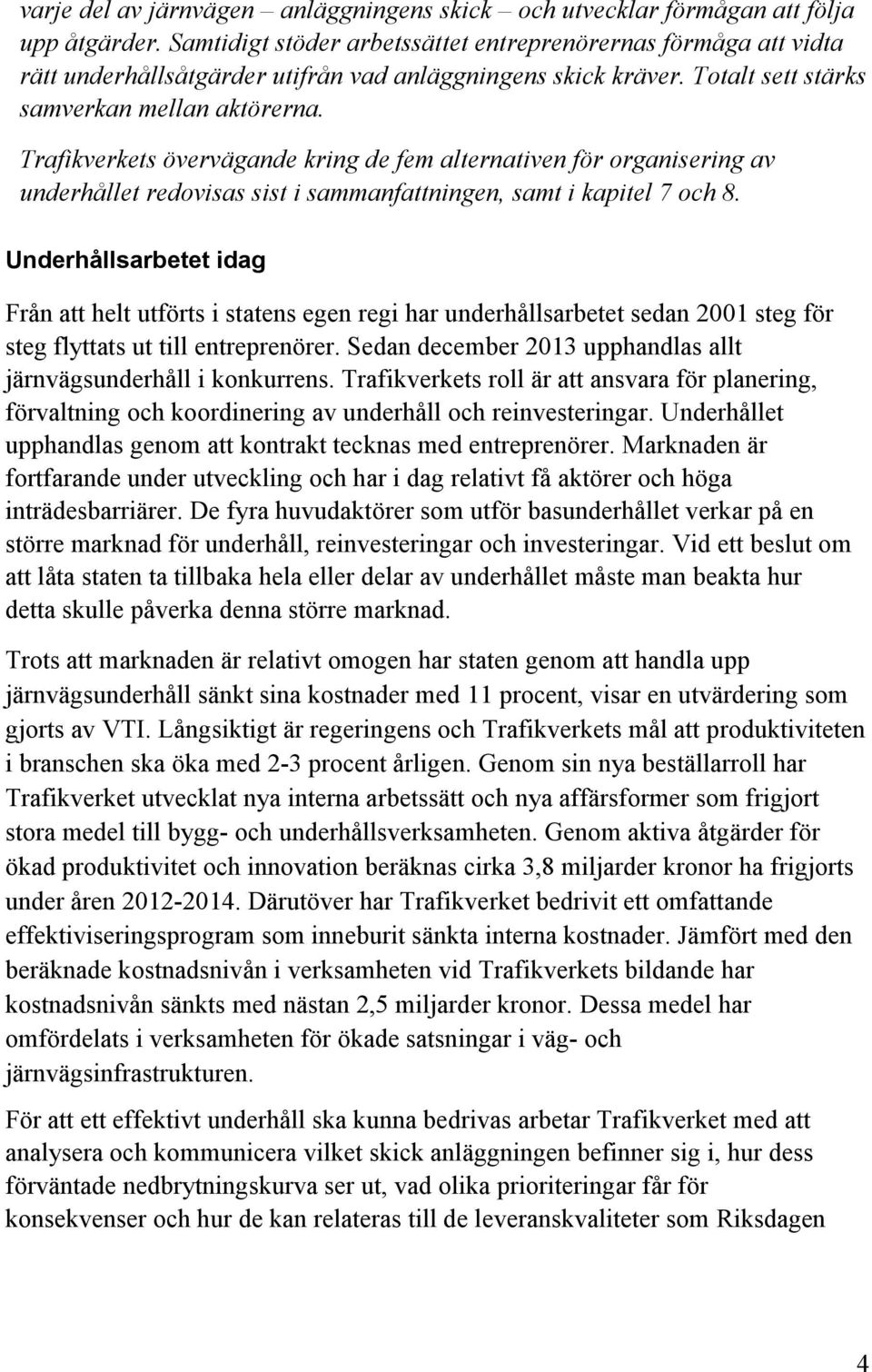 varje del av järnvägen – anläggningens skick – och utvecklar förmågan att följa upp åtgärder. Samtidigt stöder arbetssättet entreprenörernas förmåga att vidta rätt underhållsåtgärder utifrån vad anläggningens skick kräver. Totalt sett stärks samverkan mellan aktörerna.

Trafikverkets övervägande kring de fem alternativen för organisering av underhållet redovisas sist i sammanfattningen, samt i kapitel 7 och 8.

Underhållsarbetet idag

Från att helt utförts i statens egen regi har underhållsarbetet sedan 2001 steg för steg flyttats ut till entreprenörer. Sedan december 2013 upphandlas allt järnvägsunderhåll i konkurrens. Trafikverkets roll är att ansvara för planering, förvaltning och koordinering av underhåll och reinvesteringar. Underhållet upphandlas genom att kontrakt tecknas med entreprenörer. Marknaden är fortfarande under utveckling och har i dag relativt få aktörer och höga inträdesbarriärer. De fyra huvudaktörer som utför basunderhållet verkar på en större marknad för underhåll, reinvesteringar och investeringar. Vid ett beslut om att låta staten ta tillbaka hela eller delar av underhållet måste man beakta hur detta skulle påverka denna större marknad.

Trots att marknaden är relativt omogen har staten genom att handla upp järnvägsunderhåll sänkt sina kostnader med 11 procent, visar en utvärdering som gjorts av VTI. Långsiktigt är regeringens och Trafikverkets mål att produktiviteten i branschen ska öka med 2-3 procent årligen. Genom sin nya beställarroll har Trafikverket utvecklat nya interna arbetssätt och nya affärsformer som frigjort stora medel till bygg- och underhållsverksamheten. Genom aktiva åtgärder för ökad produktivitet och innovation beräknas cirka 3,8 miljarder kronor ha frigjorts under åren 2012-2014. Därutöver har Trafikverket bedrivit ett omfattande effektiviseringsprogram som inneburit sänkta interna kostnader. Jämfört med den beräknade kostnadsnivån i verksamheten vid Trafikverkets bildande har kostnadsnivån sänkts med nästan 2,5 miljarder kronor. Dessa medel har omfördelats i verksamheten för ökade satsningar i väg- och järnvägsinfrastrukturen.

För att ett effektivt underhåll ska kunna bedrivas arbetar Trafikverket med att analysera och kommunicera vilket skick anläggningen befinner sig i, hur dess förväntade nedbrytningskurva ser ut, vad olika prioriteringar får för konsekvenser och hur de kan relateras till de leveranskvaliteter som Riksdagen

4